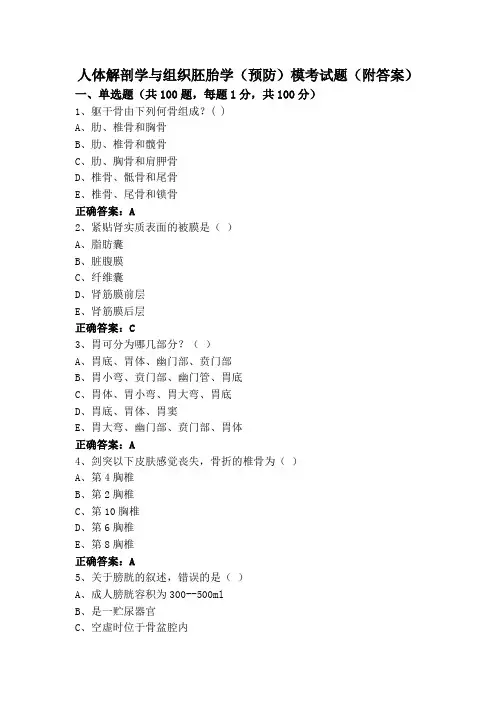 人体解剖学与组织胚胎学（预防）模考试题（附答案）

一、单选题（共 100 题，每题 1 分，共 100 分）

1、躯干骨由下列何骨组成？（ ）

A、肋、椎骨和胸骨

B、肋、椎骨和髋骨

C、肋、胸骨和肩胛骨

D、椎骨、骶骨和尾骨

E、椎骨、尾骨和锁骨

正确答案：A

2、紧贴肾实质表面的被膜是（ ）

A、脂肪囊

B、脏腹膜

C、纤维囊

D、肾筋膜前层

E、肾筋膜后层

正确答案：C

3、胃可分为哪几部分？（ ）

A、胃底、胃体、幽门部、贲门部

B、胃小弯、贲门部、幽门管、胃底

C、胃体、胃小弯、胃大弯、胃底

D、胃底、胃体、胃窦

E、胃大弯、幽门部、贲门部、胃体

正确答案：A

4、剑突以下皮肤感觉丧失，骨折的椎骨为（ ）

A、第 4 胸椎

B、第 2 胸椎

C、第 10 胸椎

D、第 6 胸椎

E、第 8 胸椎

正确答案：A

5、关于膀胱的叙述，错误的是（ ）

A、成人膀胱容积为 300--500ml

B、是一贮尿器官

C、空虚时位于骨盆腔内